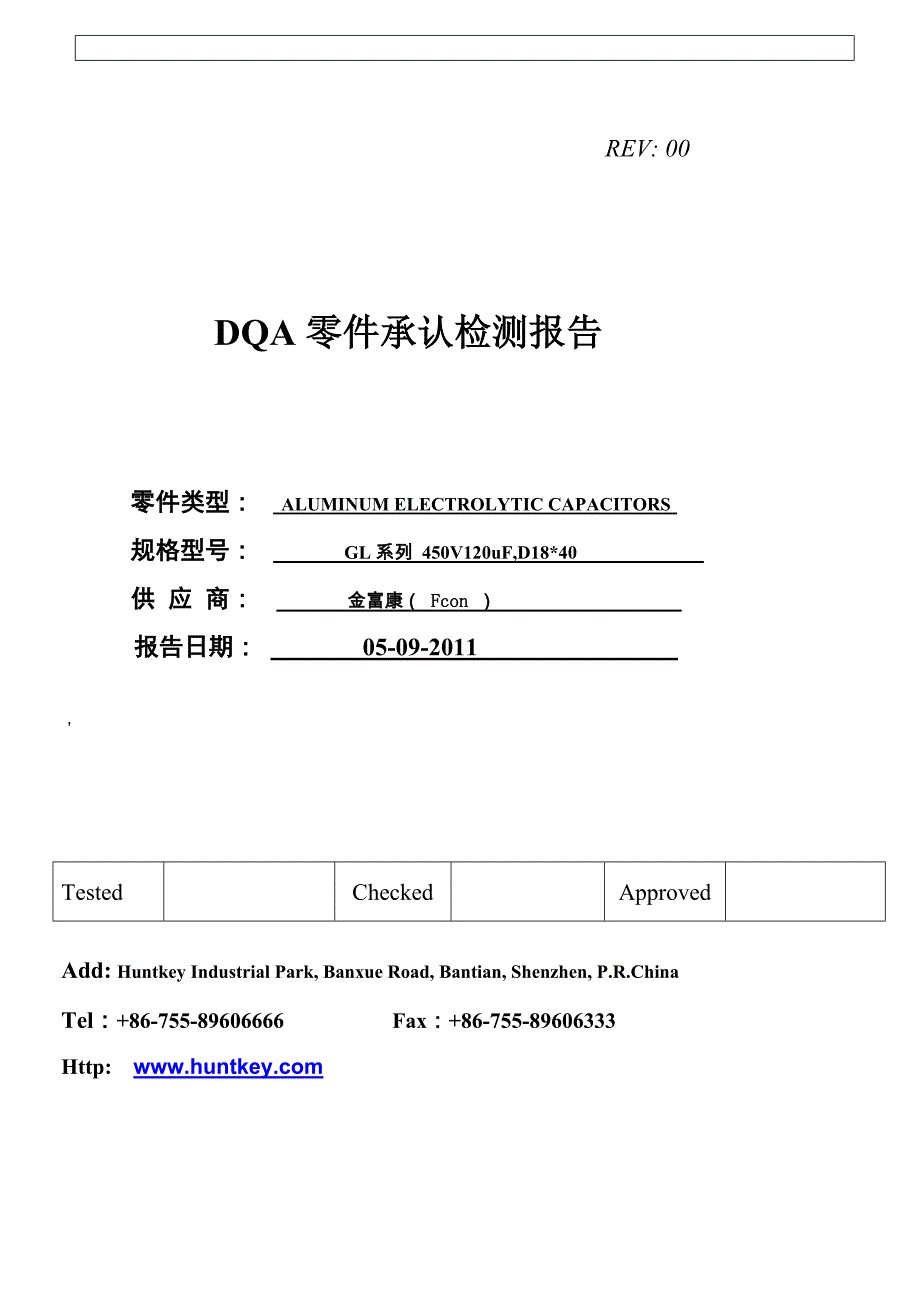 REV: 00

DQA 零件承认检测报告

零件类型： ALUMINUM ELECTROLYTIC CAPACITORS

规格型号： GL 系列 450V120uF,D18*40

供 应 商： 金富康（ Fcon ）

报告日期： 05-09-2011

,

| Tested | | Checked | | Approved | |
|---|---|---|---|---|---|

Add: Huntkey Industrial Park, Banxue Road, Bantian, Shenzhen, P.R.China

Tel：+86-755-89606666 Fax：+86-755-89606333

Http: www.huntkey.com